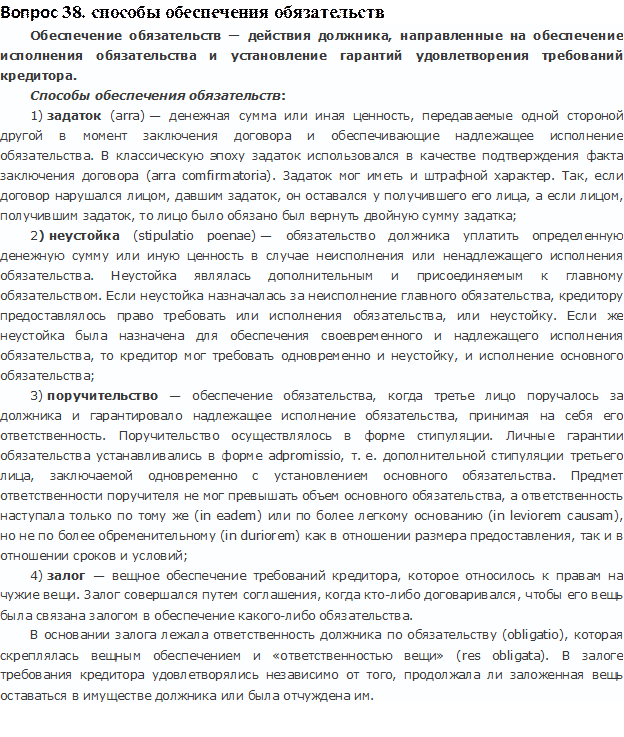 Вопрос 38. способы обеспечения обязательств

Обеспечение обязательств — действия должника, направленные на обеспечение исполнения обязательства и установление гарантий удовлетворения требований кредитора.

Способы обеспечения обязательств:

1) задаток (arra) — денежная сумма или иная ценность, передаваемые одной стороной другой в момент заключения договора и обеспечивающие надлежащее исполнение обязательства. В классическую эпоху задаток использовался в качестве подтверждения факта заключения договора (arra comfirmatoria). Задаток мог иметь и штрафной характер. Так, если договор нарушался лицом, давшим задаток, он оставался у получившего его лица, а если лицом, получившим задаток, то лицо было обязано был вернуть двойную сумму задатка;

2) неустойка (stipulatio poenae) — обязательство должника уплатить определенную денежную сумму или иную ценность в случае неисполнения или ненадлежащего исполнения обязательства. Неустойка являлась дополнительным и присоединяемым к главному обязательством. Если неустойка назначалась за неисполнение главного обязательства, кредитору предоставлялось право требовать или исполнения обязательства, или неустойку. Если же неустойка была назначена для обеспечения своевременного и надлежащего исполнения обязательства, то кредитор мог требовать одновременно и неустойку, и исполнение основного обязательства;

3) поручительство — обеспечение обязательства, когда третье лицо поручалось за должника и гарантировало надлежащее исполнение обязательства, принимая на себя его ответственность. Поручительство осуществлялось в форме стипуляции. Личные гарантии обязательства устанавливались в форме adpromissio, т. е. дополнительной стипуляции третьего лица, заключаемой одновременно с установлением основного обязательства. Предмет ответственности поручителя не мог превышать объем основного обязательства, а ответственность наступала только по тому же (in eadem) или по более легкому основанию (in leviorem causam), но не по более обременительному (in duriorem) как в отношении размера предоставления, так и в отношении сроков и условий;

4) залог — вещное обеспечение требований кредитора, которое относилось к правам на чужие вещи. Залог совершался путем соглашения, когда кто-либо договаривался, чтобы его вещь была связана залогом в обеспечение какого-либо обязательства.

В основании залога лежала ответственность должника по обязательству (obligatio), которая скреплялась вещным обеспечением и «ответственностью вещи» (res obligata). В залоге требования кредитора удовлетворялись независимо от того, продолжала ли заложенная вещь оставаться в имуществе должника или была отчуждена им.